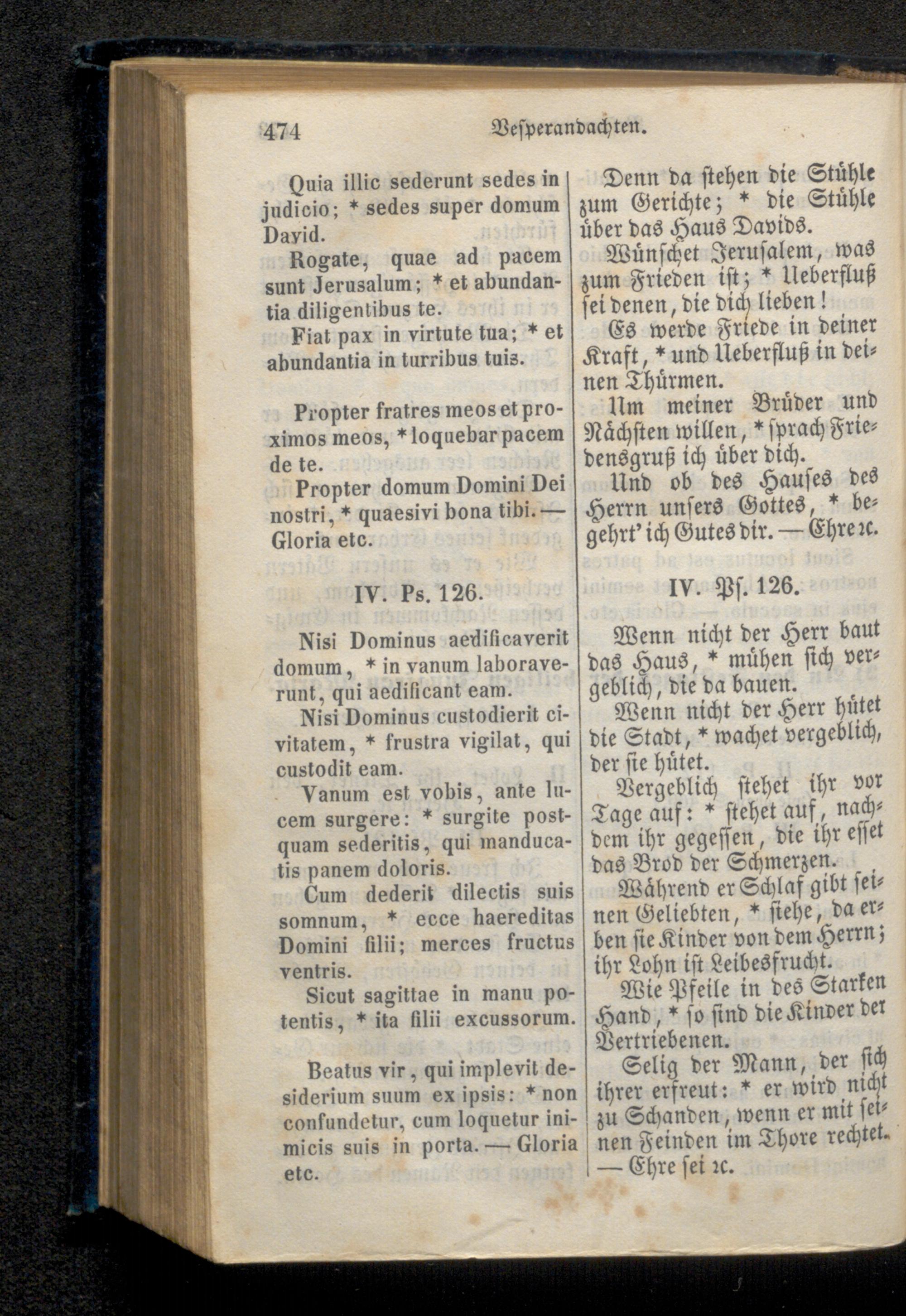 474 Vesperandachten.

Quia illic sederunt sedes in judicio; * sedes super domum David.

Rogate, quae ad pacem sunt Jerusalum; * et abundantia diligentibus te.

Fiat pax in virtute tua; * et abundantia in turribus tuis.

Propter fratres meos et proximos meos, * loquebar pacem de te.

Propter domum Domini Dei nostri, * quaesivi bona tibi. — Gloria etc.

IV. Ps. 126.

Nisi Dominus aedificaverit domum, * in vanum laboraverunt, qui aedificant eam.

Nisi Dominus custodierit civitatem, * frustra vigilat, qui custodit eam.

Vanum est vobis, ante lucem surgere: * surgite postquam sederitis, qui manducatis panem doloris.

Cum dederit dilectis suis somnum, * ecce haereditas Domini filii; merces fructus ventris.

Sicut sagittae in manu potentis, * ita filii excussorum.

Beatus vir, qui implevit desiderium suum ex ipsis: * non confundetur, cum loquetur inimicis suis in porta. — Gloria etc.

Denn da stehen die Stühle zum Gerichte; * die Stühle über das Haus Davids.

Wünschet Jerusalem, was zum Frieden ist; * Ueberfluß sei denen, die dich lieben!

Es werde Friede in deiner Kraft, * und Ueberfluß in deinen Thürmen.

Um meiner Brüder und Nächsten willen, * sprach Friedensgruß ich über dich.

Und ob des Hauses des Herrn unsers Gottes, * begehrt' ich Gutes dir. — Ehre ꝛc.

IV. Ps. 126.

Wenn nicht der Herr baut das Haus, * mühen sich vergeblich, die da bauen.

Wenn nicht der Herr hütet die Stadt, * wachet vergeblich, der sie hütet.

Vergeblich stehet ihr vor Tage auf: * stehet auf, nachdem ihr gegessen, die ihr esset das Brod der Schmerzen.

Während er Schlaf gibt seinen Geliebten, * siehe, da erben sie Kinder von dem Herrn; ihr Lohn ist Leibesfrucht.

Wie Pfeile in des Starken Hand, * so sind die Kinder der Vertriebenen.

Selig der Mann, der sich ihrer erfreut: * er wird nicht zu Schanden, wenn er mit seinen Feinden im Thore rechtet. — Ehre sei ꝛc.